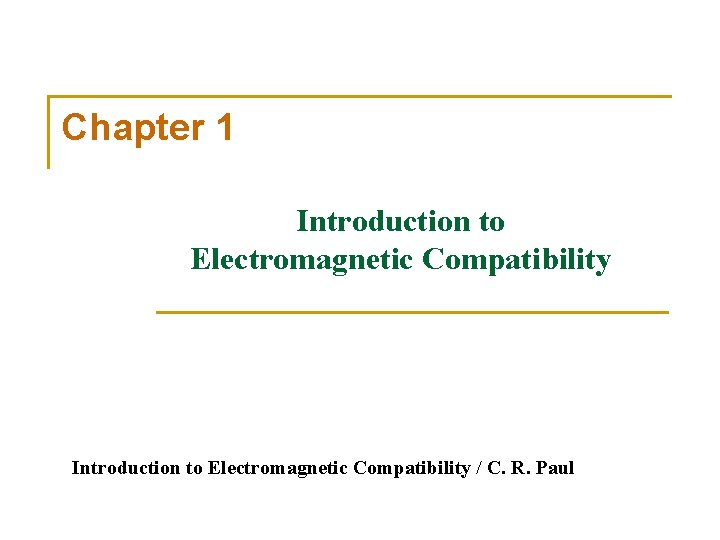 Chapter 1

Introduction to
Electromagnetic Compatibility

Introduction to Electromagnetic Compatibility / C. R. Paul